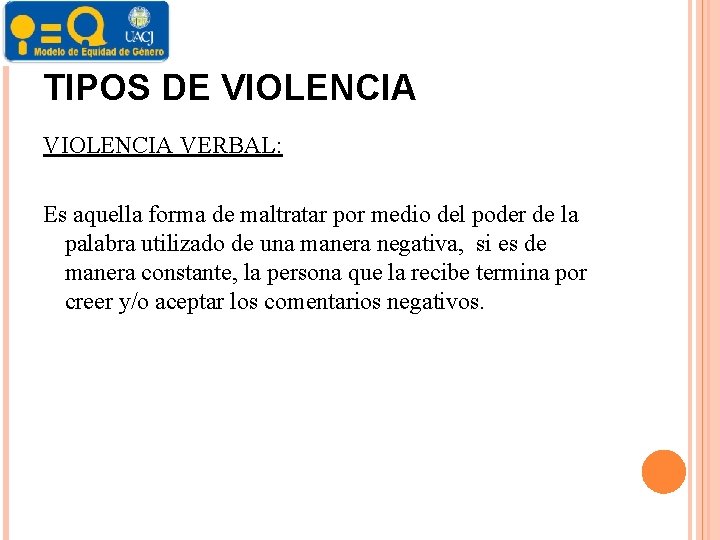 UACJ
Modelo de Equidad de Género

TIPOS DE VIOLENCIA

VIOLENCIA VERBAL:

Es aquella forma de maltratar por medio del poder de la palabra utilizado de una manera negativa, si es de manera constante, la persona que la recibe termina por creer y/o aceptar los comentarios negativos.